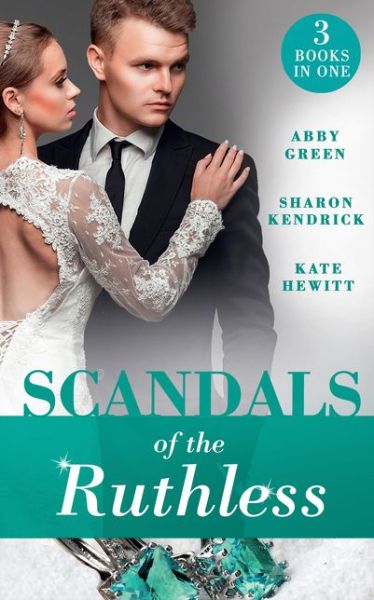 3 BOOKS IN ONE

ABBY GREEN

SHARON KENDRICK

KATE HEWITT

SCANDALS of the Ruthless